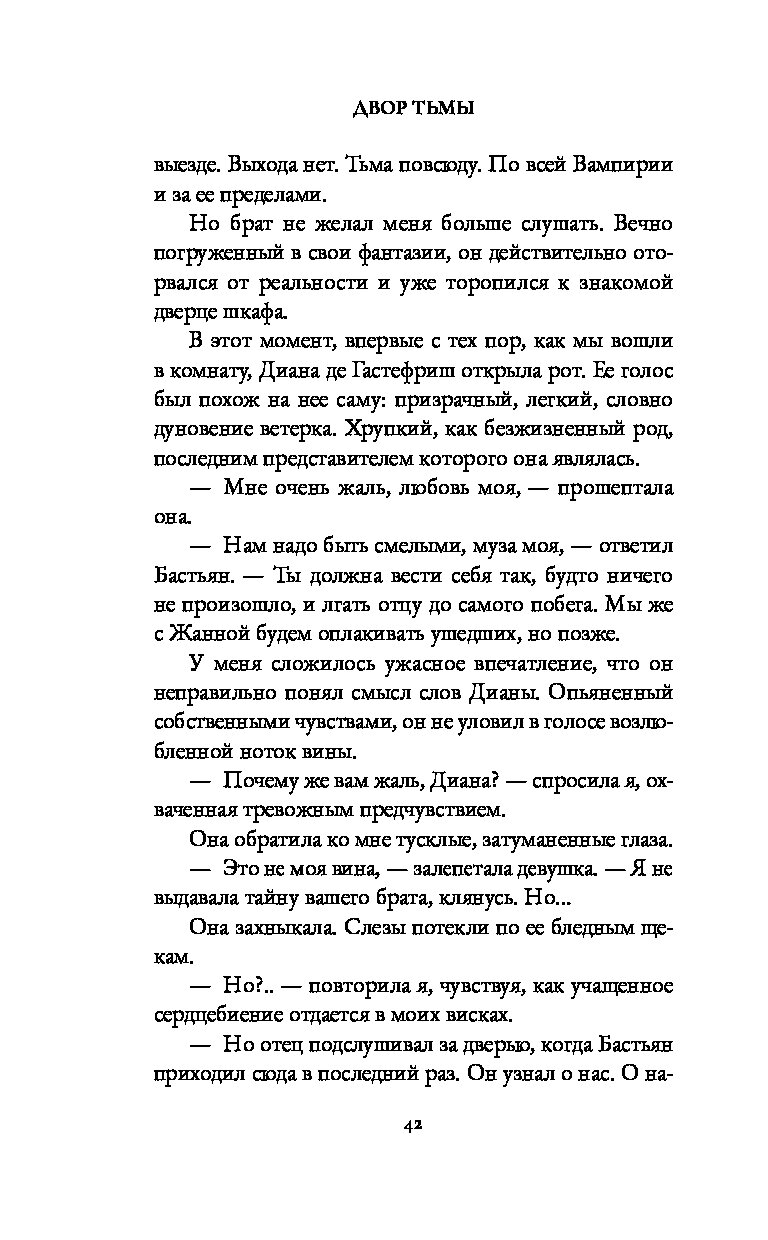 ДВОР ТЬМЫ

выезде. Выхода нет. Тьма повсюду. По всей Вампирии и за ее пределами.

Но брат не желал меня больше слушать. Вечно погруженный в свои фантазии, он действительно оторвался от реальности и уже торопился к знакомой дверце шкафа.

В этот момент, впервые с тех пор, как мы вошли в комнату, Диана де Гастефриш открыла рот. Ее голос был похож на нее саму: призрачный, легкий, словно дуновение ветерка. Хрупкий, как безжизненный род, последним представителем которого она являлась.

— Мне очень жаль, любовь моя, — прошептала она.

— Нам надо быть смелыми, муза моя, — ответил Бастьян. — Ты должна вести себя так, будто ничего не произошло, и лгать отцу до самого побега. Мы же с Жанной будем оплакивать ушедших, но позже.

У меня сложилось ужасное впечатление, что он неправильно понял смысл слов Дианы. Опьяненный собственными чувствами, он не уловил в голосе возлюбленной ноток вины.

— Почему же вам жаль, Диана? — спросила я, охваченная тревожным предчувствием.

Она обратила ко мне тусклые, затуманенные глаза.

— Это не моя вина, — залепетала девушка. — Я не выдавала тайну вашего брата, клянусь. Но...

Она захныкала. Слезы потекли по ее бледным щекам.

— Но?.. — повторила я, чувствуя, как учащенное сердцебиение отдается в моих висках.

— Но отец подслушивал за дверью, когда Бастьян приходил сюда в последний раз. Он узнал о нас. О на-

42